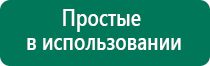 Простые
в использовании